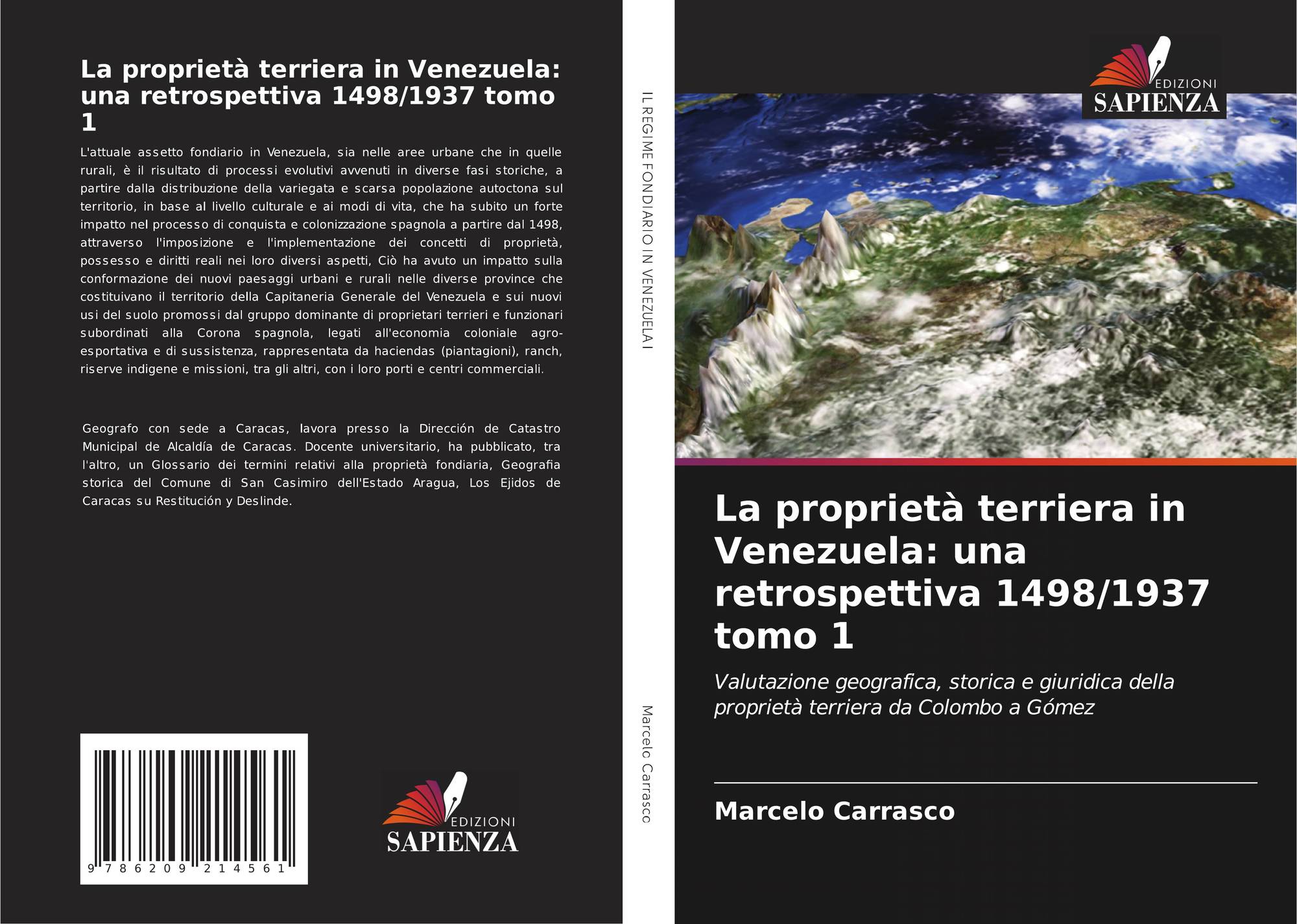 La proprietà terriera in Venezuela: una retrospettiva 1498/1937 tomo 1

L'attuale assetto fondiario in Venezuela, sia nelle aree urbane che in quelle rurali, è il risultato di processi evolutivi avvenuti in diverse fasi storiche, a partire dalla distribuzione della variegata e scarsa popolazione autoctona sul territorio, in base al livello culturale e ai modi di vita, che ha subito un forte impatto nel processo di conquista e colonizzazione spagnola a partire dal 1498, attraverso l'imposizione e l'implementazione dei concetti di proprietà, possesso e diritti reali nei loro diversi aspetti, Ciò ha avuto un impatto sulla conformazione dei nuovi paesaggi urbani e rurali nelle diverse province che costituivano il territorio della Capitaneria Generale del Venezuela e sui nuovi usi del suolo promossi dal gruppo dominante di proprietari terrieri e funzionari subordinati alla Corona spagnola, legati all'economia coloniale agro-esportativa e di sussistenza, rappresentata da haciendas (piantagioni), ranch, riserve indigene e missioni, tra gli altri, con i loro porti e centri commerciali.

Geografo con sede a Caracas, lavora presso la Dirección de Catastro Municipal de Alcaldía de Caracas. Docente universitario, ha pubblicato, tra l'altro, un Glossario dei termini relativi alla proprietà fondiaria, Geografia storica del Comune di San Casimiro dell'Estado Aragua, Los Ejidos de Caracas su Restitución y Deslinde.

9 786209 214561

EDIZIONI
SAPIENZA

IL REGIME FONDIARIO IN VENEZUELA I

Marcelo Carrasco

EDIZIONI
SAPIENZA

La proprietà terriera in Venezuela: una retrospettiva 1498/1937 tomo 1

Valutazione geografica, storica e giuridica della proprietà terriera da Colombo a Gómez

Marcelo Carrasco